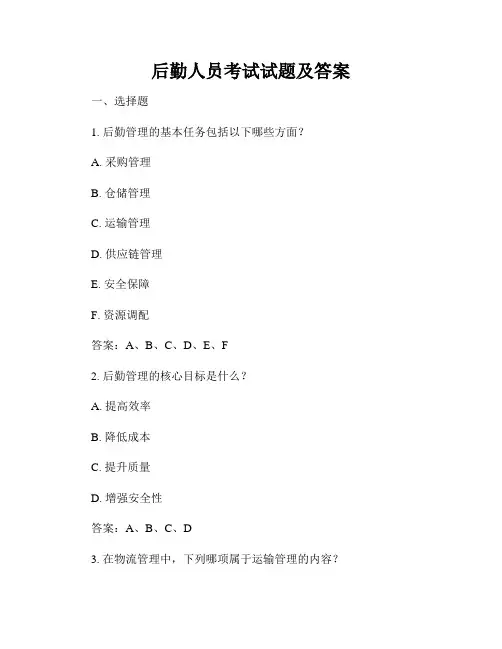 后勤人员考试试题及答案

一、选择题

1. 后勤管理的基本任务包括以下哪些方面？

A. 采购管理

B. 仓储管理

C. 运输管理

D. 供应链管理

E. 安全保障

F. 资源调配

答案：A、B、C、D、E、F

2. 后勤管理的核心目标是什么？

A. 提高效率

B. 降低成本

C. 提升质量

D. 增强安全性

答案：A、B、C、D

3. 在物流管理中，下列哪项属于运输管理的内容？